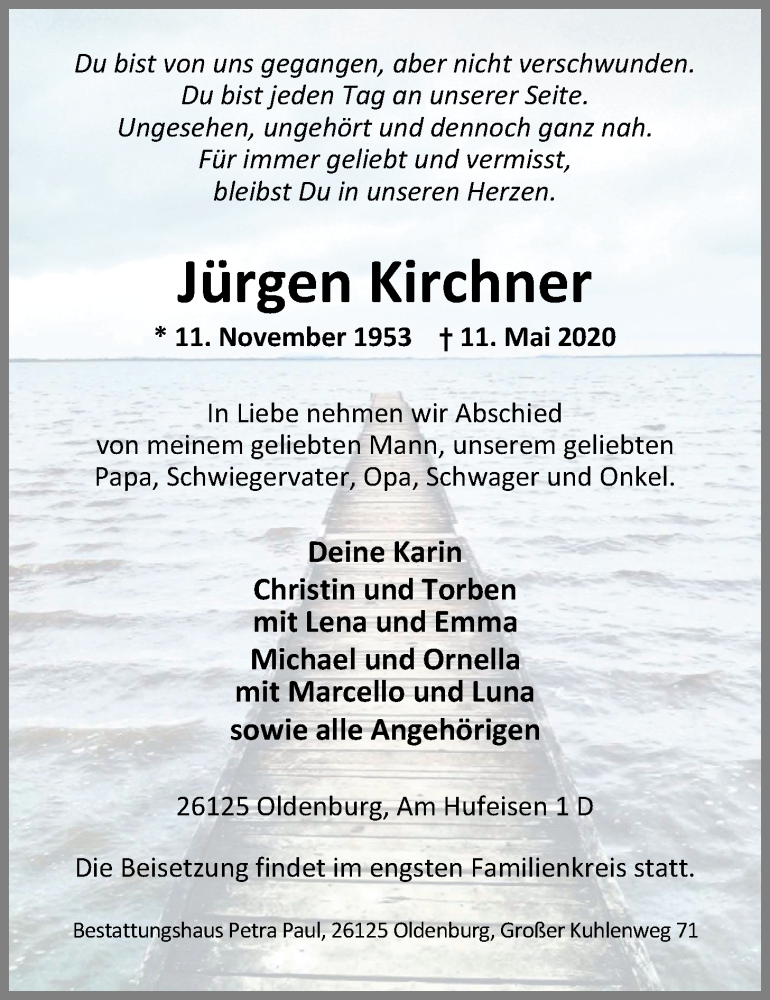 Du bist von uns gegangen, aber nicht verschwunden.
Du bist jeden Tag an unserer Seite.
Ungesehen, ungehört und dennoch ganz nah.
Für immer geliebt und vermisst,
bleibst Du in unseren Herzen.

Jürgen Kirchner

* 11. November 1953 † 11. Mai 2020

In Liebe nehmen wir Abschied
von meinem geliebten Mann, unserem geliebten
Papa, Schwiegervater, Opa, Schwager und Onkel.

Deine Karin
Christin und Torben
mit Lena und Emma
Michael und Ornella
mit Marcello und Luna
sowie alle Angehörigen

26125 Oldenburg, Am Hufeisen 1 D

Die Beisetzung findet im engsten Familienkreis statt.

Bestattungshaus Petra Paul, 26125 Oldenburg, Großer Kuhlenweg 71